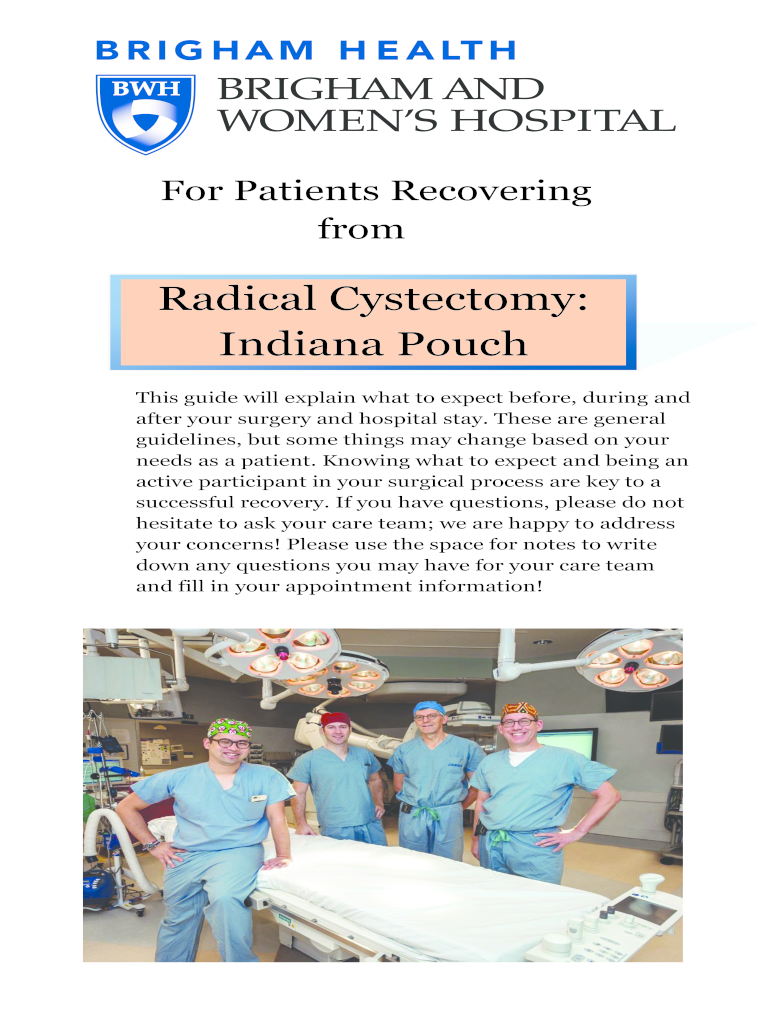 BRIGHAM HEALTH

BWH

BRIGHAM AND WOMEN'S HOSPITAL

For Patients Recovering from

Radical Cystectomy: Indiana Pouch

This guide will explain what to expect before, during and after your surgery and hospital stay. These are general guidelines, but some things may change based on your needs as a patient. Knowing what to expect and being an active participant in your surgical process are key to a successful recovery. If you have questions, please do not hesitate to ask your care team; we are happy to address your concerns! Please use the space for notes to write down any questions you may have for your care team and fill in your appointment information!